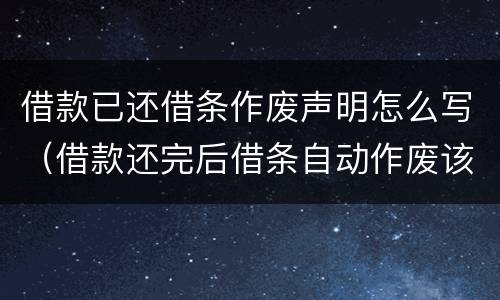 借款已还借条作废声明怎么写（借款还完后借条自动作废该